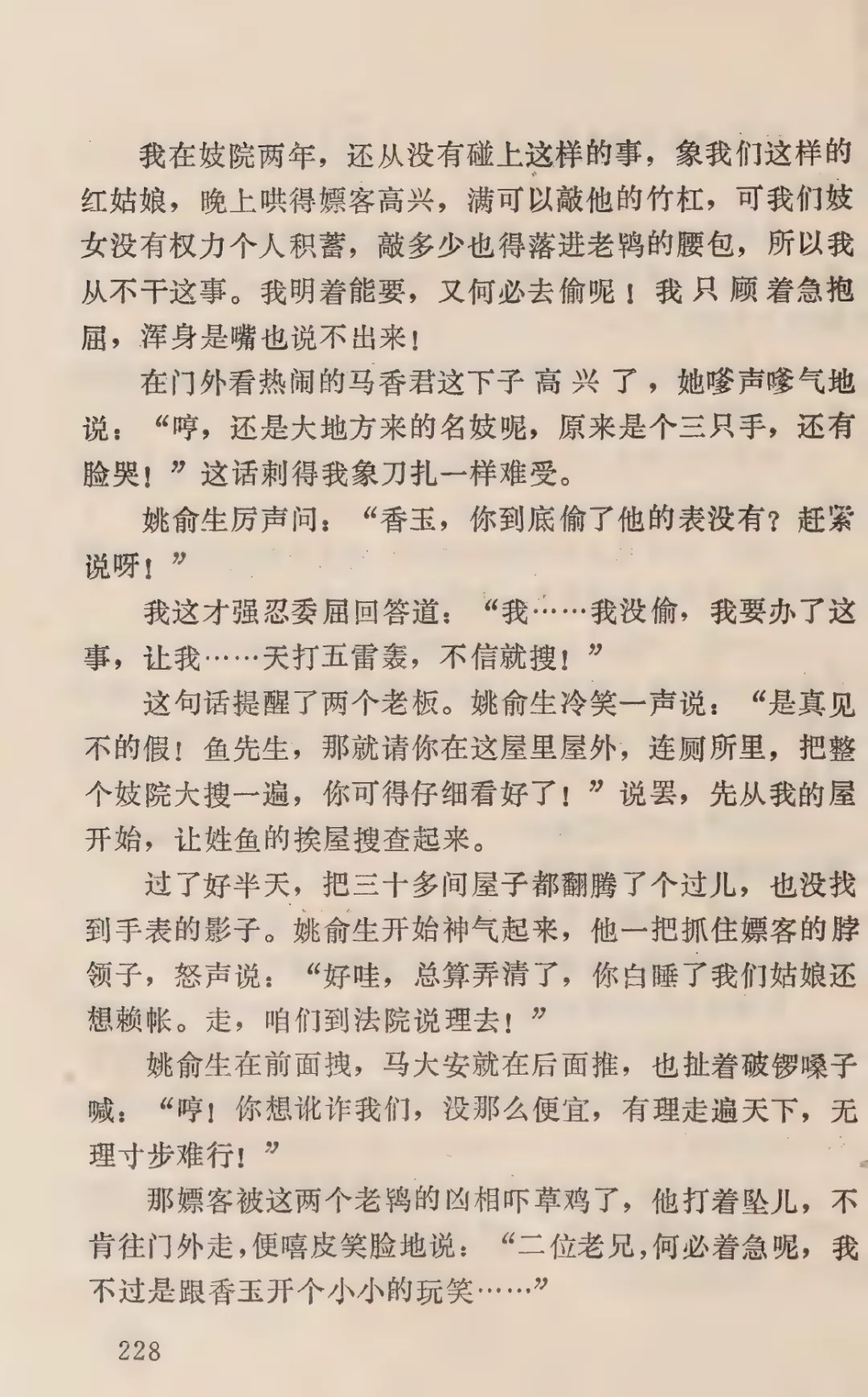 我在妓院两年，还从没有碰上这样的事，象我们这样的红姑娘，晚上哄得嫖客高兴，满可以敲他的竹杠，可我们妓女没有权力个人积蓄，敲多少也得落进老鸨的腰包，所以我从不干这事。我明着能要，又何必去偷呢！我只顾着急抱屈，浑身是嘴也说不出来！

在门外看热闹的马香君这下子高兴了，她嗲声嗲气地说：“哼，还是大地方来的名妓呢，原来是个三只手，还有脸哭！”这话刺得我象刀扎一样难受。

姚俞生厉声问：“香玉，你到底偷了他的表没有？赶紧说呀！”

我这才强忍委屈回答道：“我……我没偷，我要办了这事，让我……天打五雷轰，不信就搜！”

这句话提醒了两个老板。姚俞生冷笑一声说：“是真见不的假！鱼先生，那就请你在这屋里屋外，连厕所里，把整个妓院大搜一遍，你可得仔细看好了！”说罢，先从我的屋开始，让姓鱼的挨屋搜查起来。

过了好半天，把三十多间屋子都翻腾了个过儿，也没找到手表的影子。姚俞生开始神气起来，他一把抓住嫖客的脖领子，怒声说：“好哇，总算弄清了，你白睡了我们姑娘还想赖帐。走，咱们到法院说理去！”

姚俞生在前面拽，马大安就在后面推，也扯着破锣嗓子喊：“哼！你想讹诈我们，没那么便宜，有理走遍天下，无理寸步难行！”

那嫖客被这两个老鸨的凶相吓草鸡了，他打着坠儿，不肯往门外走，便嘻皮笑脸地说：“二位老兄，何必着急呢，我不过是跟香玉开个小小的玩笑……”

228